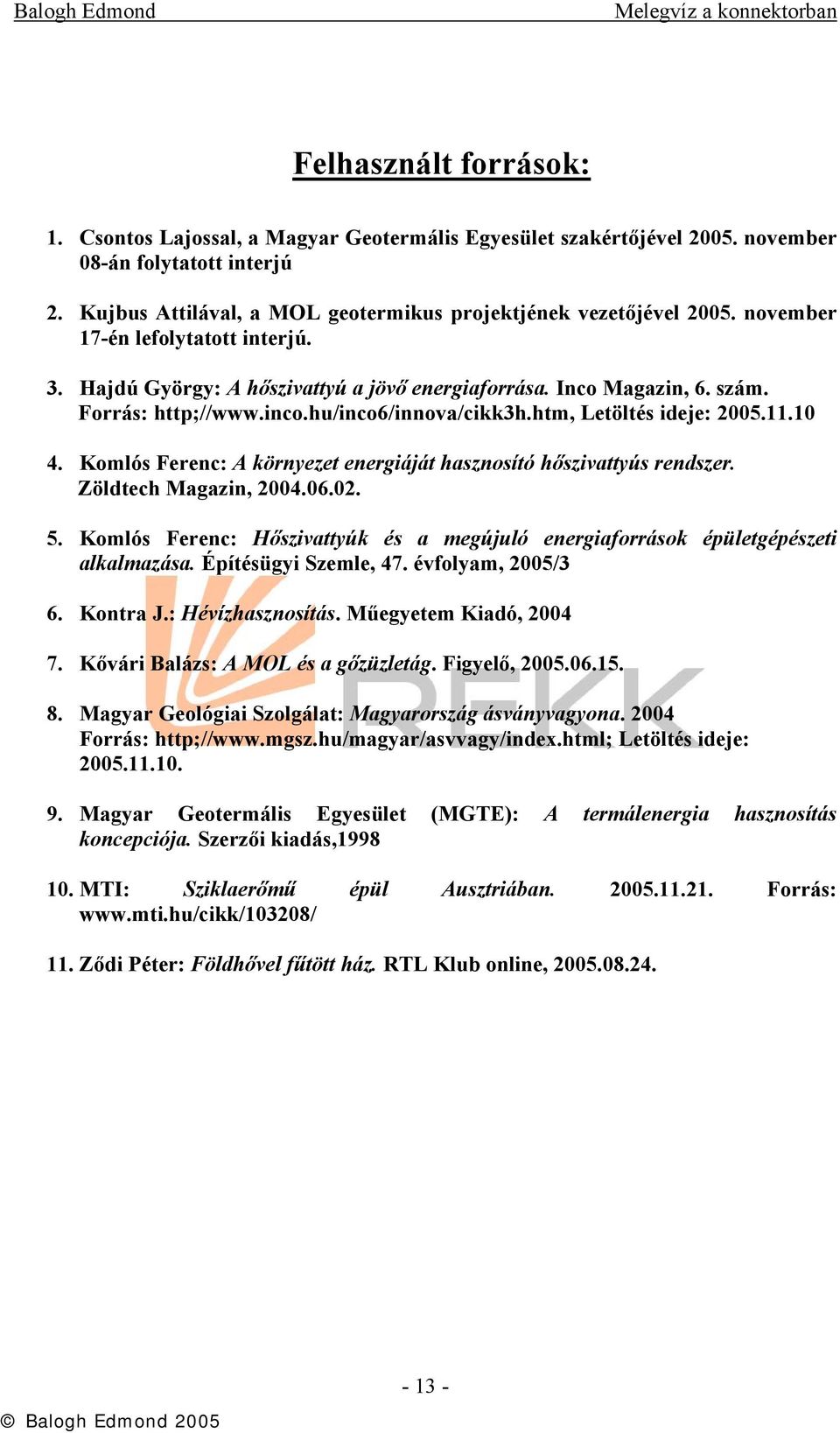 Balogh Edmond Melegvíz a konnektorban

Felhasznált források:

1. Csontos Lajossal, a Magyar Geotermális Egyesület szakértőjével 2005. november 08-án folytatott interjú

2. Kujbus Attilával, a MOL geotermikus projektjének vezetőjével 2005. november 17-én lefolytatott interjú.

3. Hajdú György: A hőszivattyú a jövő energiaforrása. Inco Magazin, 6. szám. Forrás: http;//www.inco.hu/inco6/innova/cikk3h.htm, Letöltés ideje: 2005.11.10

4. Komlós Ferenc: A környezet energiáját hasznosító hőszivattyús rendszer. Zöldtech Magazin, 2004.06.02.

5. Komlós Ferenc: Hőszivattyúk és a megújuló energiaforrások épületgépészeti alkalmazása. Építésügyi Szemle, 47. évfolyam, 2005/3

6. Kontra J.: Hévízhasznosítás. Műegyetem Kiadó, 2004

7. Kővári Balázs: A MOL és a gőzüzletág. Figyelő, 2005.06.15.

8. Magyar Geológiai Szolgálat: Magyarország ásványvagyona. 2004 Forrás: http;//www.mgsz.hu/magyar/asvvagy/index.html; Letöltés ideje: 2005.11.10.

9. Magyar Geotermális Egyesület (MGTE): A termálenergia hasznosítás koncepciója. Szerzői kiadás,1998

10. MTI: Sziklaerőmű épül Ausztriában. 2005.11.21. Forrás: www.mti.hu/cikk/103208/

11. Ződi Péter: Földhővel fűtött ház. RTL Klub online, 2005.08.24.

REKK

- 13 -

© Balogh Edmond 2005